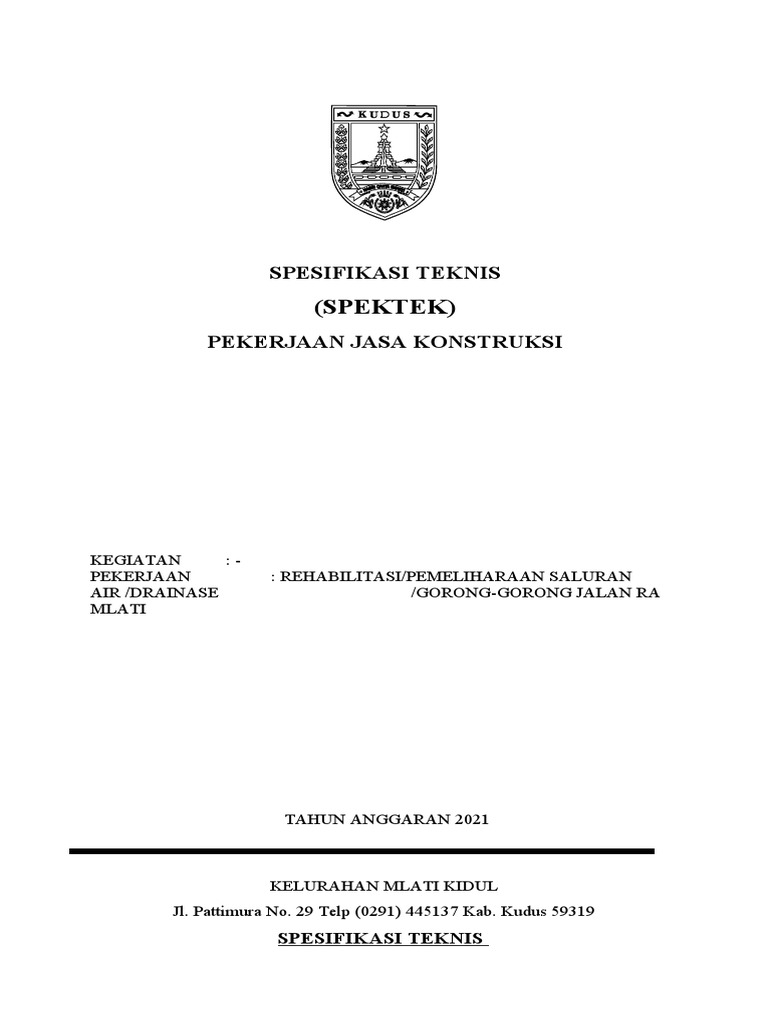 KUDUS

SPESIFIKASI TEKNIS
(SPEKTEK)
PEKERJAAN JASA KONSTRUKSI

KEGIATAN : -
PEKERJAAN : REHABILITASI/PEMELIHARAAN SALURAN AIR /DRAINASE /GORONG-GORONG JALAN RA MLATI

TAHUN ANGGARAN 2021

KELURAHAN MLATI KIDUL
Jl. Pattimura No. 29 Telp (0291) 445137 Kab. Kudus 59319

SPESIFIKASI TEKNIS